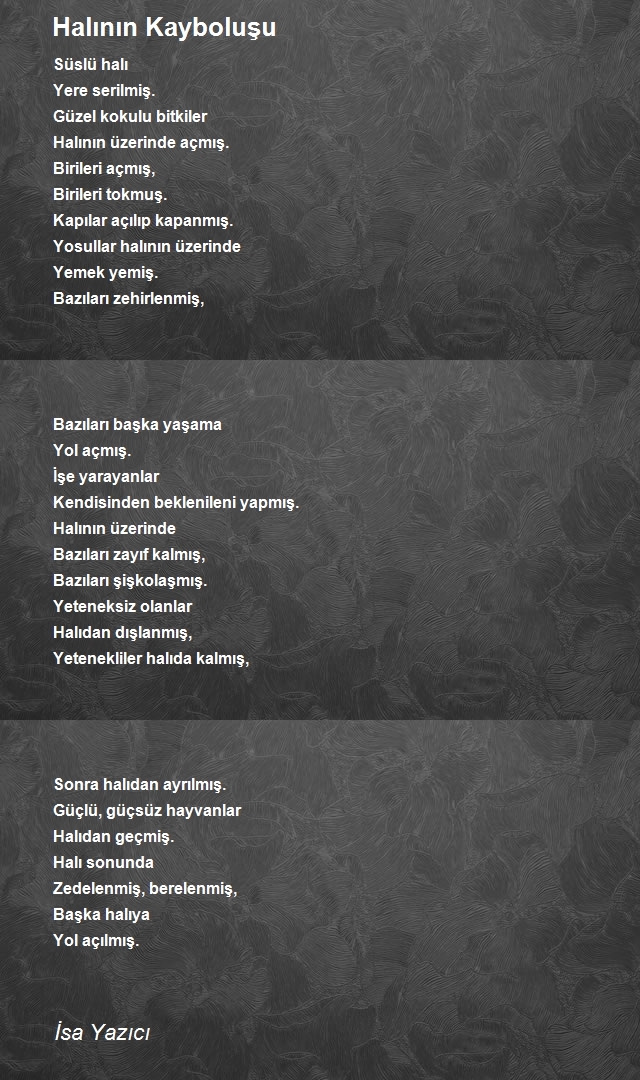 Halının Kayboluşu

Süslü halı
Yere serilmiş.
Güzel kokulu bitkiler
Halının üzerinde açmış.
Birileri açmış,
Birileri tokmuş.
Kapılar açılıp kapanmış.
Yosullar halının üzerinde
Yemek yemiş.
Bazıları zehirlenmiş,

Bazıları başka yaşama
Yol açmış.
İşe yarayanlar
Kendisinden beklenileni yapmış.
Halının üzerinde
Bazıları zayıf kalmış,
Bazıları şişkolaşmış.
Yeteneksiz olanlar
Halıdan dışlanmış,
Yetenekliler halıda kalmış,

Sonra halıdan ayrılmış.
Güçlü, güçsüz hayvanlar
Halıdan geçmiş.
Halı sonunda
Zedelenmiş, berelenmiş,
Başka halıya
Yol açılmış.

İsa Yazıcı